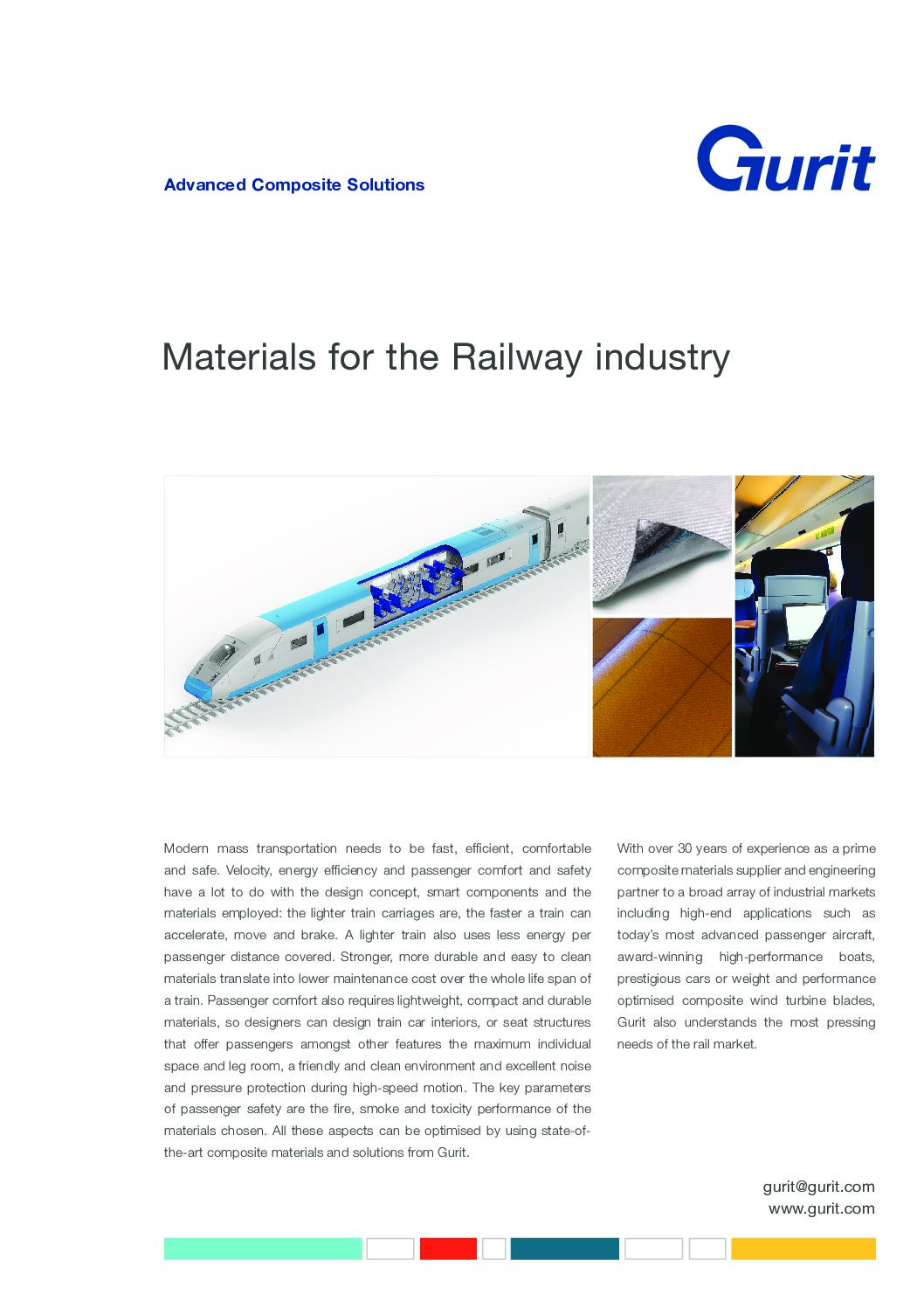 Advanced Composite Solutions

Gurit

Materials for the Railway industry

Modern mass transportation needs to be fast, efficient, comfortable and safe. Velocity, energy efficiency and passenger comfort and safety have a lot to do with the design concept, smart components and the materials employed: the lighter train carriages are, the faster a train can accelerate, move and brake. A lighter train also uses less energy per passenger distance covered. Stronger, more durable and easy to clean materials translate into lower maintenance cost over the whole life span of a train. Passenger comfort also requires lightweight, compact and durable materials, so designers can design train car interiors, or seat structures that offer passengers amongst other features the maximum individual space and leg room, a friendly and clean environment and excellent noise and pressure protection during high-speed motion. The key parameters of passenger safety are the fire, smoke and toxicity performance of the materials chosen. All these aspects can be optimised by using state-of-the-art composite materials and solutions from Gurit.

With over 30 years of experience as a prime composite materials supplier and engineering partner to a broad array of industrial markets including high-end applications such as today's most advanced passenger aircraft, award-winning high-performance boats, prestigious cars or weight and performance optimised composite wind turbine blades, Gurit also understands the most pressing needs of the rail market.

gurit@gurit.com
www.gurit.com